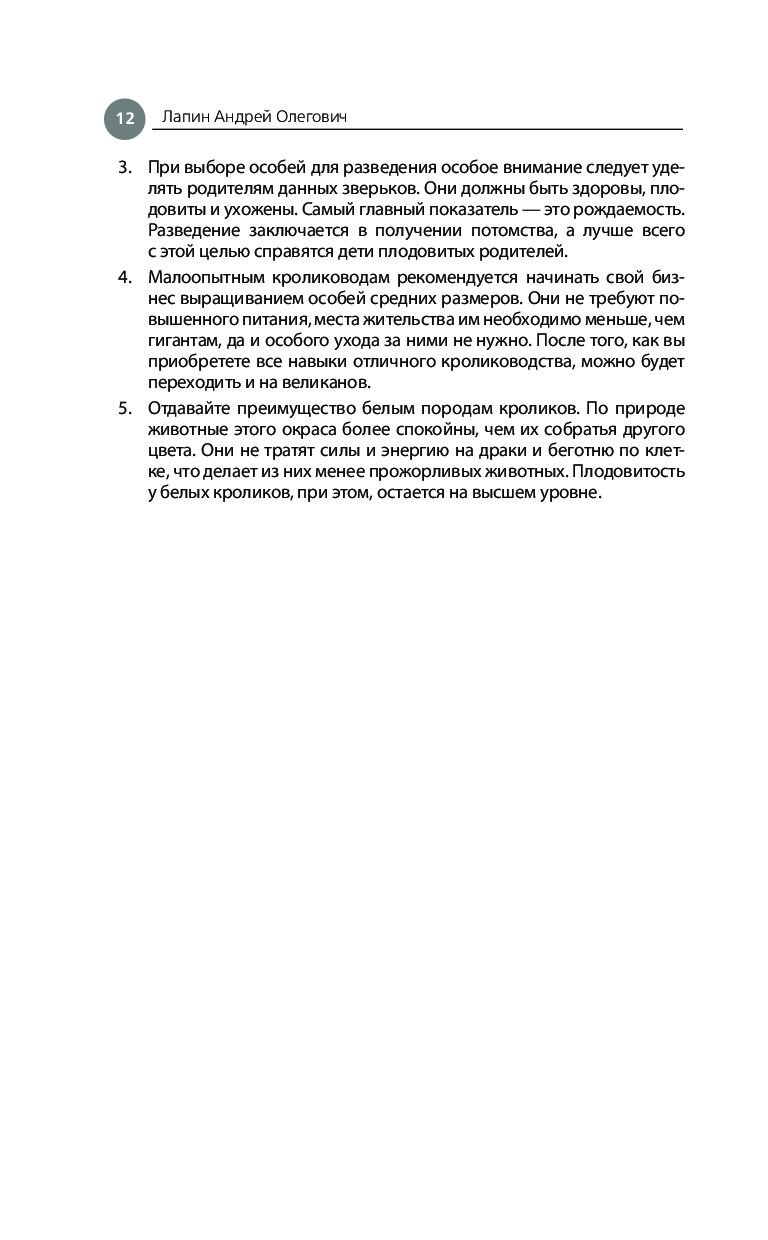 12 Лапин Андрей Олегович

3. При выборе особей для разведения особое внимание следует уделять родителям данных зверьков. Они должны быть здоровы, плодовиты и ухожены. Самый главный показатель — это рождаемость. Разведение заключается в получении потомства, а лучше всего с этой целью справятся дети плодовитых родителей.

4. Малоопытным кролиководам рекомендуется начинать свой бизнес выращиванием особей средних размеров. Они не требуют повышенного питания, места жительства им необходимо меньше, чем гигантам, да и особого ухода за ними не нужно. После того, как вы приобретете все навыки отличного кролиководства, можно будет переходить и на великанов.

5. Отдавайте преимущество белым породам кроликов. По природе животные этого окраса более спокойны, чем их собратья другого цвета. Они не тратят силы и энергию на драки и беготню по клетке, что делает из них менее прожорливых животных. Плодовитость у белых кроликов, при этом, остается на высшем уровне.